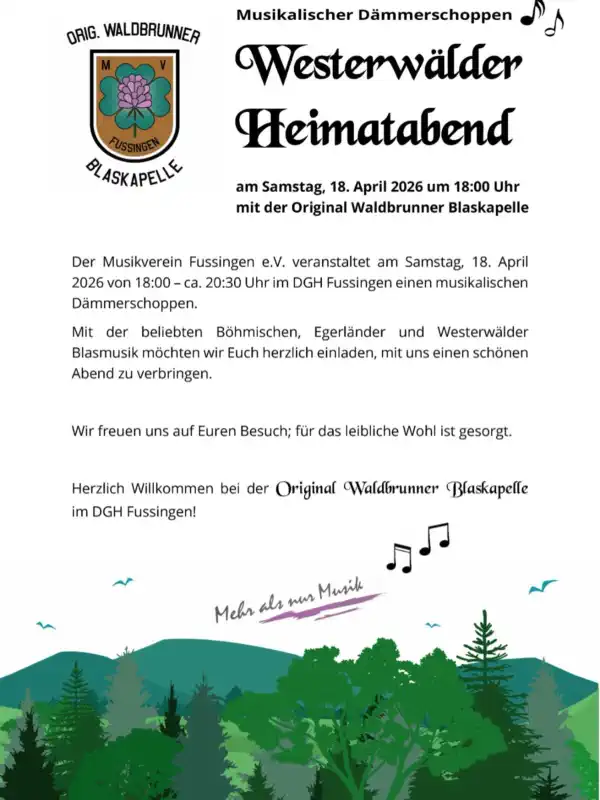 ORIG. WALDBRUNNER
M V
FUSSINGEN
BLASKAPELLE

Musikalischer Dämmerschoppen

Westerwälder Heimatabend

am Samstag, 18. April 2026 um 18:00 Uhr mit der Original Waldbrunner Blaskapelle

Der Musikverein Fussingen e.V. veranstaltet am Samstag, 18. April 2026 von 18:00 – ca. 20:30 Uhr im DGH Fussingen einen musikalischen Dämmerschoppen.

Mit der beliebten Böhmischen, Egerländer und Westerwälder Blasmusik möchten wir Euch herzlich einladen, mit uns einen schönen Abend zu verbringen.

Wir freuen uns auf Euren Besuch; für das leibliche Wohl ist gesorgt.

Herzlich Willkommen bei der Original Waldbrunner Blaskapelle im DGH Fussingen!

Mehr als nur Musik